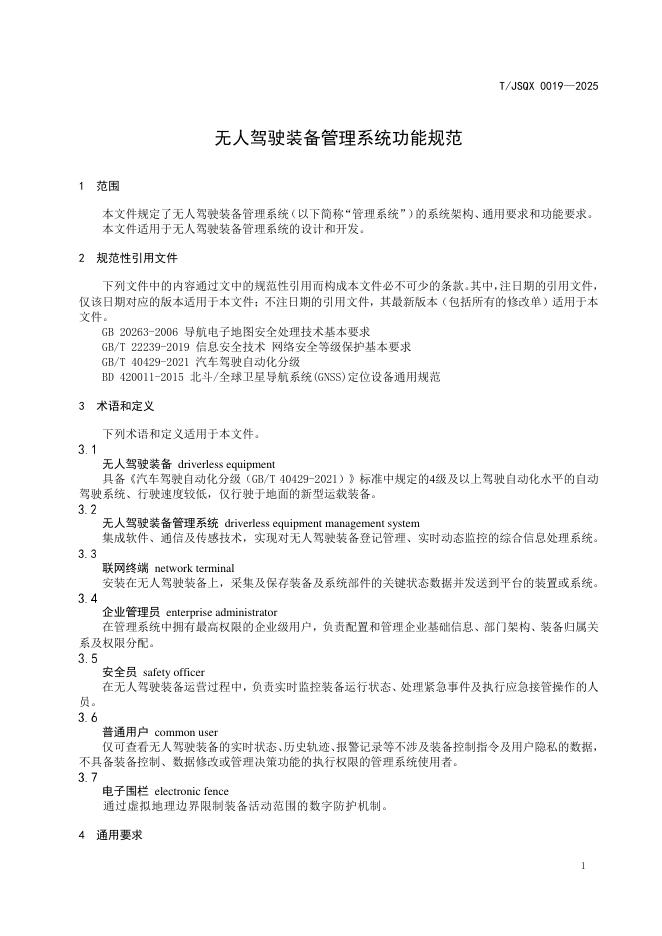 T/JSQX 0019—2025

无人驾驶装备管理系统功能规范

1　范围

本文件规定了无人驾驶装备管理系统（以下简称“管理系统”）的系统架构、通用要求和功能要求。
本文件适用于无人驾驶装备管理系统的设计和开发。

2　规范性引用文件

下列文件中的内容通过文中的规范性引用而构成本文件必不可少的条款。其中，注日期的引用文件，仅该日期对应的版本适用于本文件；不注日期的引用文件，其最新版本（包括所有的修改单）适用于本文件。
GB 20263-2006 导航电子地图安全处理技术基本要求
GB/T 22239-2019 信息安全技术 网络安全等级保护基本要求
GB/T 40429-2021 汽车驾驶自动化分级
BD 420011-2015 北斗/全球卫星导航系统(GNSS)定位设备通用规范

3　术语和定义

下列术语和定义适用于本文件。
3.1
无人驾驶装备　driverless equipment
具备《汽车驾驶自动化分级（GB/T 40429-2021）》标准中规定的4级及以上驾驶自动化水平的自动驾驶系统、行驶速度较低，仅行驶于地面的新型运载装备。
3.2
无人驾驶装备管理系统　driverless equipment management system
集成软件、通信及传感技术，实现对无人驾驶装备登记管理、实时动态监控的综合信息处理系统。
3.3
联网终端　network terminal
安装在无人驾驶装备上，采集及保存装备及系统部件的关键状态数据并发送到平台的装置或系统。
3.4
企业管理员　enterprise administrator
在管理系统中拥有最高权限的企业级用户，负责配置和管理企业基础信息、部门架构、装备归属关系及权限分配。
3.5
安全员　safety officer
在无人驾驶装备运营过程中，负责实时监控装备运行状态、处理紧急事件及执行应急接管操作的人员。
3.6
普通用户　common user
仅可查看无人驾驶装备的实时状态、历史轨迹、报警记录等不涉及装备控制指令及用户隐私的数据，不具备装备控制、数据修改或管理决策功能的执行权限的管理系统使用者。
3.7
电子围栏　electronic fence
通过虚拟地理边界限制装备活动范围的数字防护机制。

4　通用要求

1